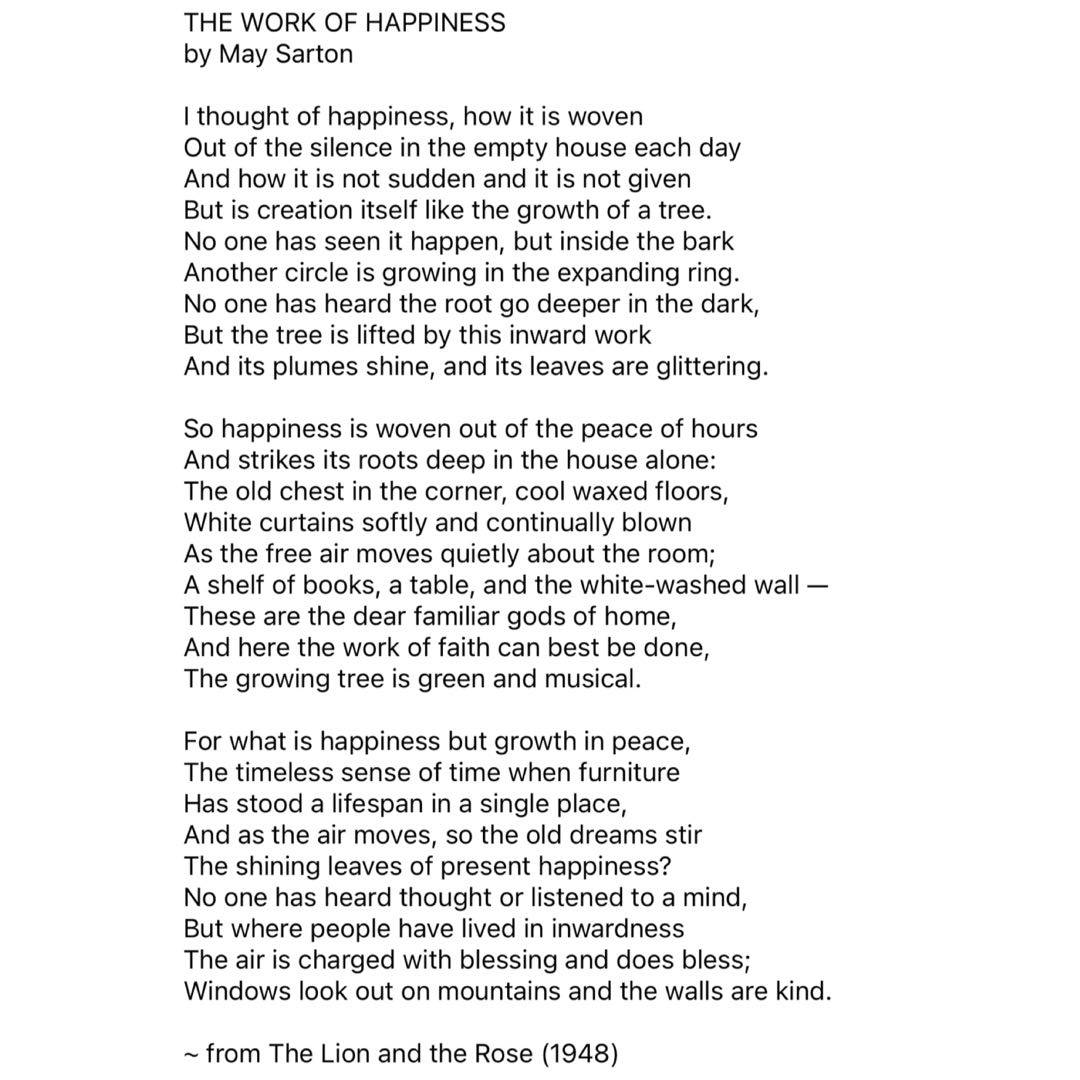 THE WORK OF HAPPINESS
by May Sarton

I thought of happiness, how it is woven
Out of the silence in the empty house each day
And how it is not sudden and it is not given
But is creation itself like the growth of a tree.
No one has seen it happen, but inside the bark
Another circle is growing in the expanding ring.
No one has heard the root go deeper in the dark,
But the tree is lifted by this inward work
And its plumes shine, and its leaves are glittering.

So happiness is woven out of the peace of hours
And strikes its roots deep in the house alone:
The old chest in the corner, cool waxed floors,
White curtains softly and continually blown
As the free air moves quietly about the room;
A shelf of books, a table, and the white-washed wall —
These are the dear familiar gods of home,
And here the work of faith can best be done,
The growing tree is green and musical.

For what is happiness but growth in peace,
The timeless sense of time when furniture
Has stood a lifespan in a single place,
And as the air moves, so the old dreams stir
The shining leaves of present happiness?
No one has heard thought or listened to a mind,
But where people have lived in inwardness
The air is charged with blessing and does bless;
Windows look out on mountains and the walls are kind.

~ from The Lion and the Rose (1948)